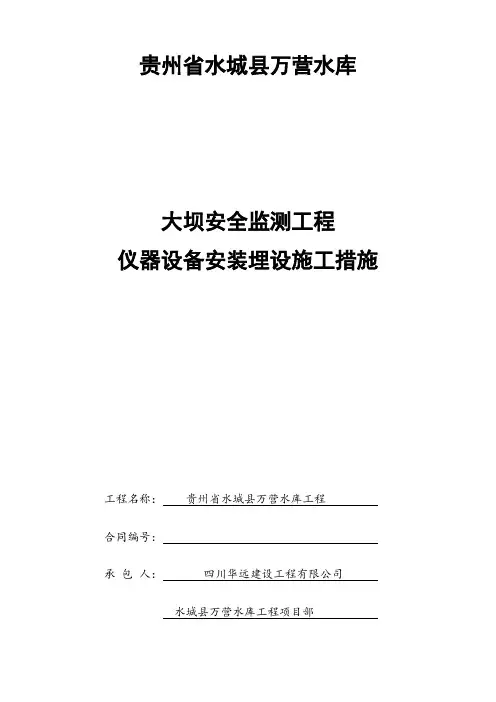 贵州省水城县万营水库

大坝安全监测工程
仪器设备安装埋设施工措施

工程名称： 贵州省水城县万营水库工程

合同编号：

承 包 人： 四川华远建设工程有限公司

水城县万营水库工程项目部